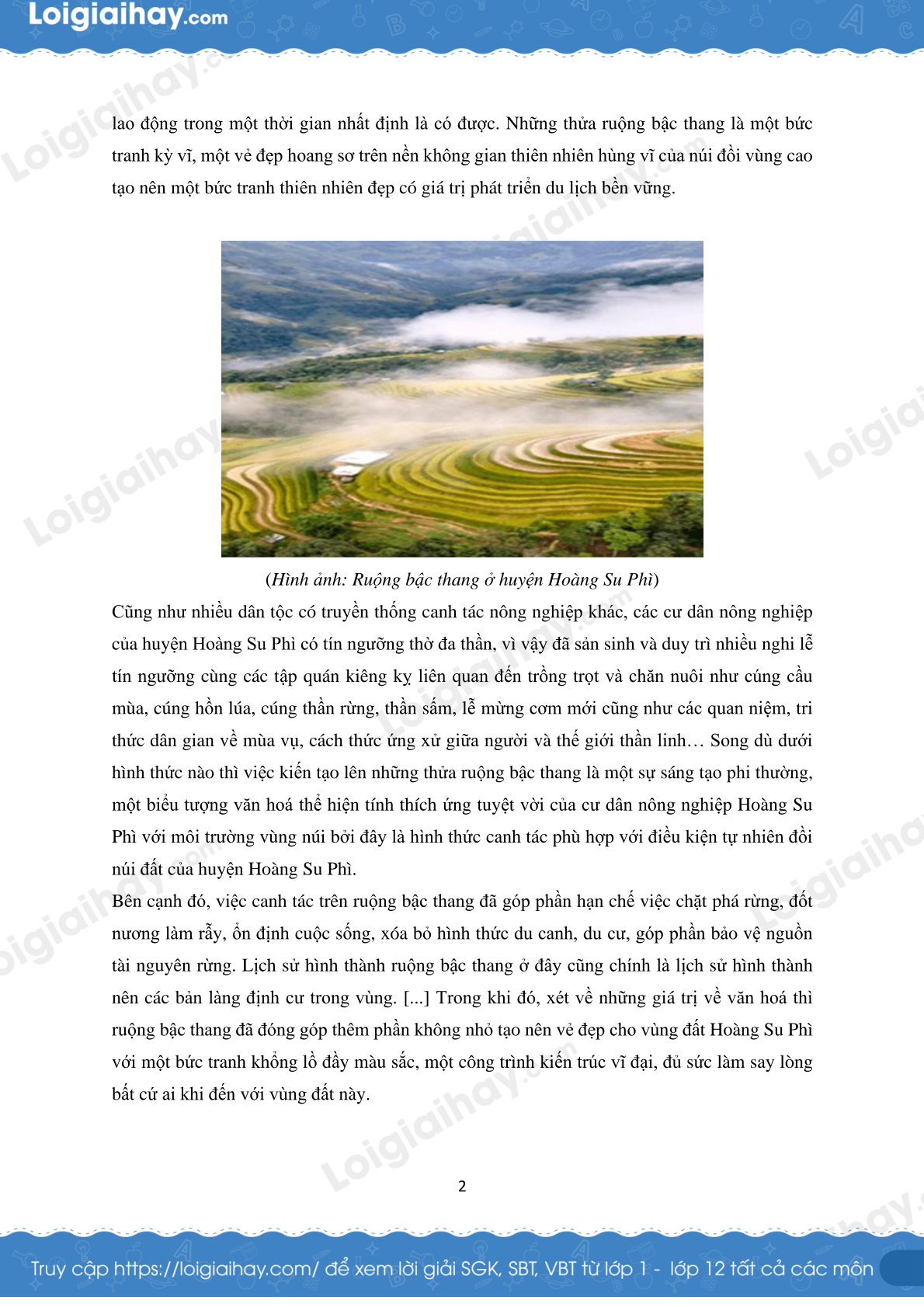 Loigiaihay.com

lao động trong một thời gian nhất định là có được. Những thửa ruộng bậc thang là một bức tranh kỳ vĩ, một vẻ đẹp hoang sơ trên nền không gian thiên nhiên hùng vĩ của núi đồi vùng cao tạo nên một bức tranh thiên nhiên đẹp có giá trị phát triển du lịch bền vững.

(Hình ảnh: Ruộng bậc thang ở huyện Hoàng Su Phì)

Cũng như nhiều dân tộc có truyền thống canh tác nông nghiệp khác, các cư dân nông nghiệp của huyện Hoàng Su Phì có tín ngưỡng thờ đa thần, vì vậy đã sản sinh và duy trì nhiều nghi lễ tín ngưỡng cùng các tập quán kiêng kỵ liên quan đến trồng trọt và chăn nuôi như cúng cầu mùa, cúng hồn lúa, cúng thần rừng, thần sấm, lễ mừng cơm mới cũng như các quan niệm, tri thức dân gian về mùa vụ, cách thức ứng xử giữa người và thế giới thần linh… Song dù dưới hình thức nào thì việc kiến tạo lên những thửa ruộng bậc thang là một sự sáng tạo phi thường, một biểu tượng văn hoá thể hiện tính thích ứng tuyệt vời của cư dân nông nghiệp Hoàng Su Phì với môi trường vùng núi bởi đây là hình thức canh tác phù hợp với điều kiện tự nhiên đồi núi đất của huyện Hoàng Su Phì.

Bên cạnh đó, việc canh tác trên ruộng bậc thang đã góp phần hạn chế việc chặt phá rừng, đốt nương làm rẫy, ổn định cuộc sống, xóa bỏ hình thức du canh, du cư, góp phần bảo vệ nguồn tài nguyên rừng. Lịch sử hình thành ruộng bậc thang ở đây cũng chính là lịch sử hình thành nên các bản làng định cư trong vùng. [...] Trong khi đó, xét về những giá trị về văn hoá thì ruộng bậc thang đã đóng góp thêm phần không nhỏ tạo nên vẻ đẹp cho vùng đất Hoàng Su Phì với một bức tranh khổng lồ đầy màu sắc, một công trình kiến trúc vĩ đại, đủ sức làm say lòng bất cứ ai khi đến với vùng đất này.

2

Truy cập https://loigiaihay.com/ để xem lời giải SGK, SBT, VBT từ lớp 1 - lớp 12 tất cả các môn